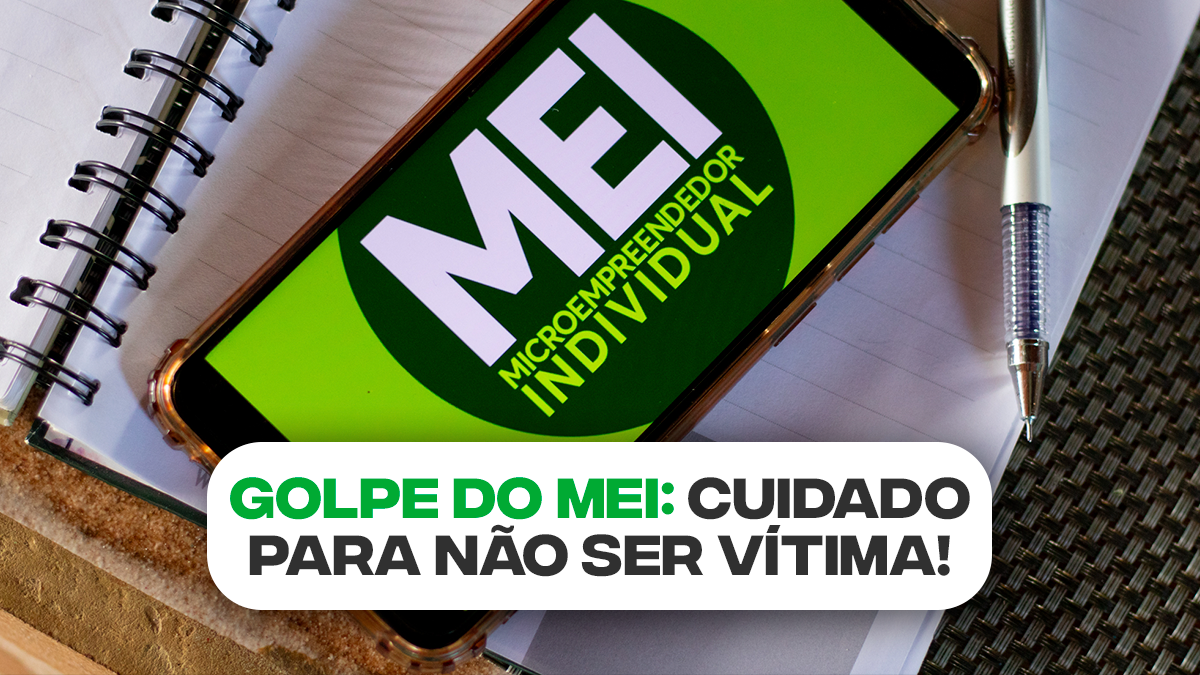 MEI
MICROEMPREENDEDOR
INDIVIDUAL

GOLPE DO MEI: CUIDADO PARA NÃO SER VÍTIMA!